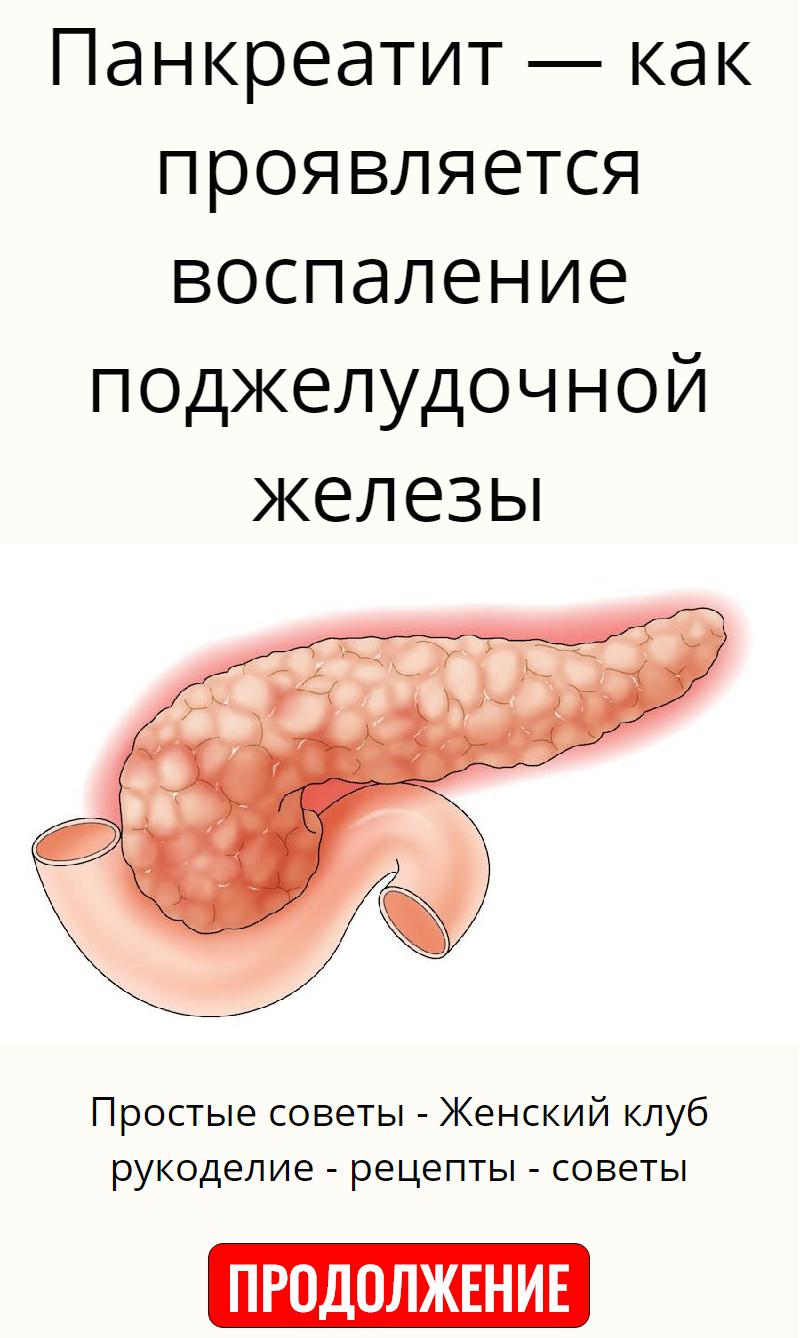 Панкреатит — как проявляется воспаление поджелудочной железы

Простые советы - Женский клуб рукоделие - рецепты - советы

ПРОДОЛЖЕНИЕ